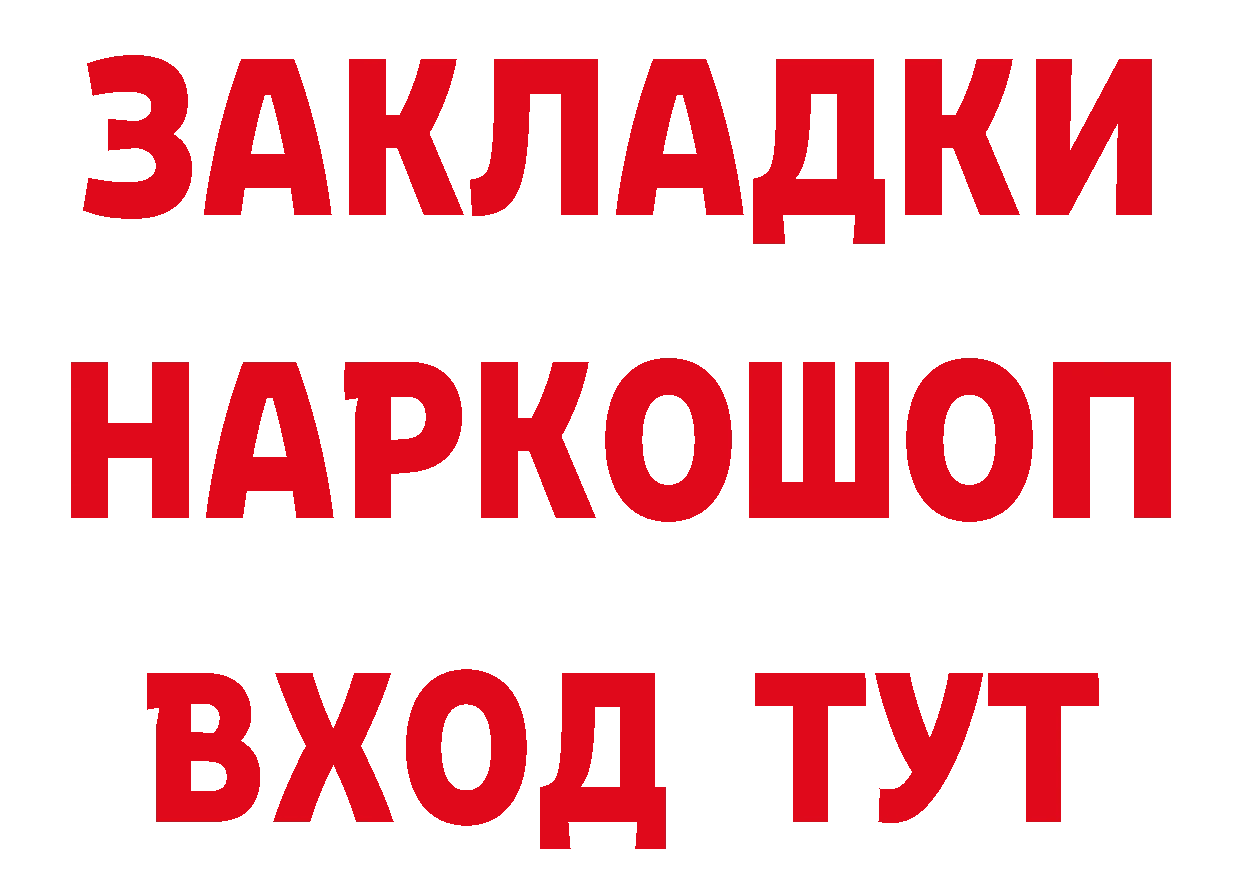 ЗАКЛАДКИ НАРКОШОП ВХОД ТУТ